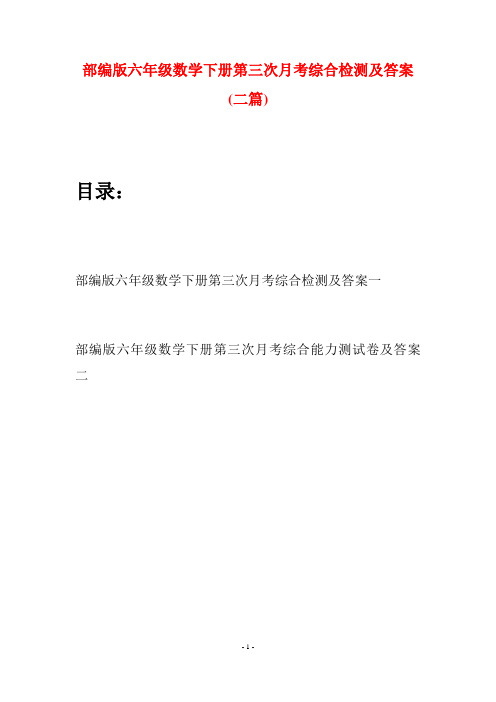 部编版六年级数学下册第三次月考综合检测及答案

(二篇)

目录：

部编版六年级数学下册第三次月考综合检测及答案一

部编版六年级数学下册第三次月考综合能力测试卷及答案二

- 1 -